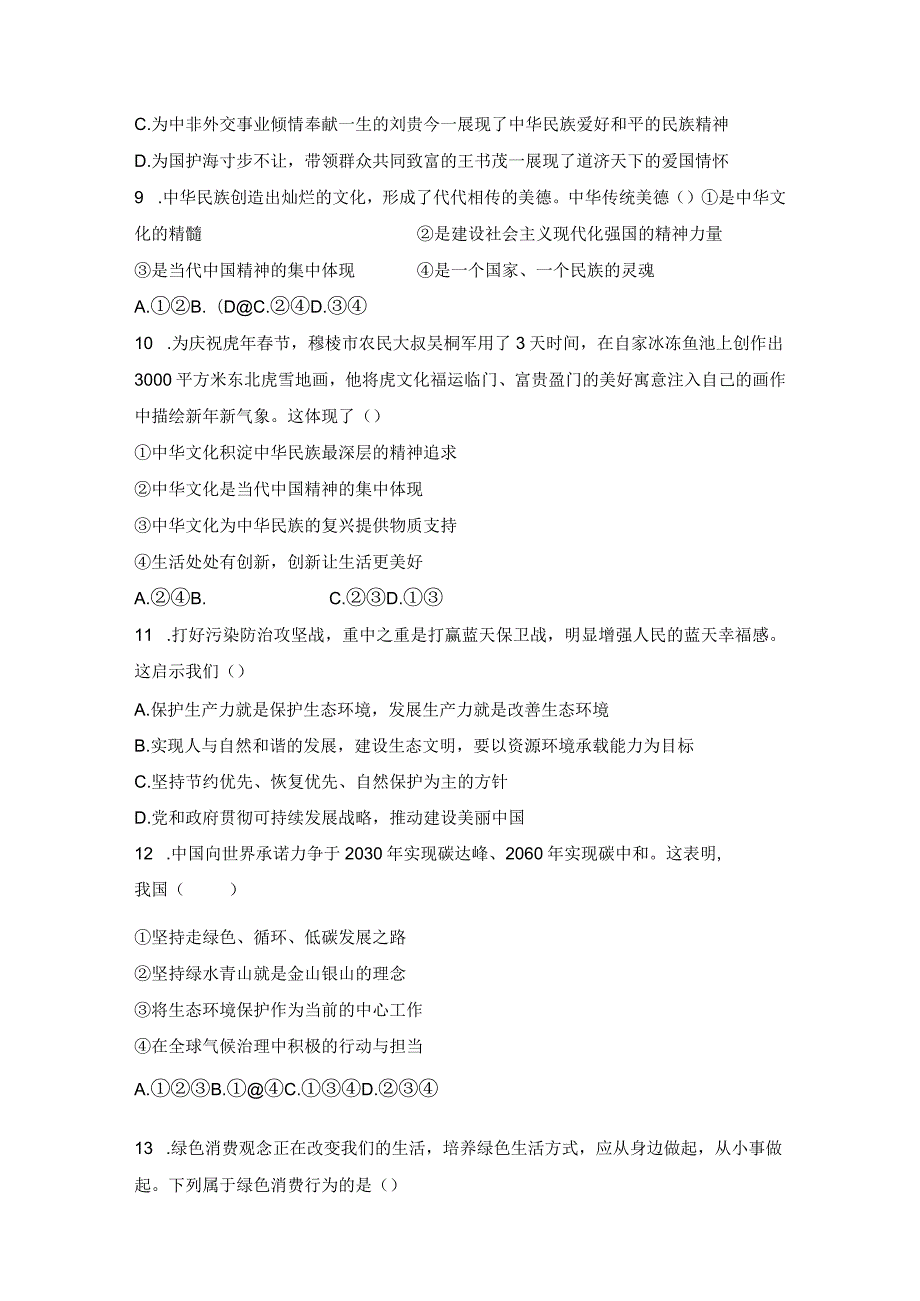 C.为中非外交事业倾情奉献一生的刘贵今一展现了中华民族爱好和平的民族精神

D.为国护海寸步不让，带领群众共同致富的王书茂一展现了道济天下的爱国情怀

9 .中华民族创造出灿烂的文化，形成了代代相传的美德。中华传统美德（）①是中华文化的精髓 ②是建设社会主义现代化强国的精神力量

③是当代中国精神的集中体现 ④是一个国家、一个民族的灵魂

A.①②B.（D@C.②④D.③④

10 .为庆祝虎年春节，穆棱市农民大叔吴桐军用了3天时间，在自家冰冻鱼池上创作出3000平方米东北虎雪地画，他将虎文化福运临门、富贵盈门的美好寓意注入自己的画作中描绘新年新气象。这体现了（）

①中华文化积淀中华民族最深层的精神追求

②中华文化是当代中国精神的集中体现

③中华文化为中华民族的复兴提供物质支持

④生活处处有创新，创新让生活更美好

A.②④B. C.②③D.①③

11 .打好污染防治攻坚战，重中之重是打赢蓝天保卫战，明显增强人民的蓝天幸福感。这启示我们（）

A.保护生产力就是保护生态环境，发展生产力就是改善生态环境

B.实现人与自然和谐的发展，建设生态文明，要以资源环境承载能力为目标

C.坚持节约优先、恢复优先、自然保护为主的方针

D.党和政府贯彻可持续发展战略，推动建设美丽中国

12 .中国向世界承诺力争于2030年实现碳达峰、2060年实现碳中和。这表明，我国（ ）

①坚持走绿色、循环、低碳发展之路

②坚持绿水青山就是金山银山的理念

③将生态环境保护作为当前的中心工作

④在全球气候治理中积极的行动与担当

A.①②③B.①@④C.①③④D.②③④

13 .绿色消费观念正在改变我们的生活，培养绿色生活方式，应从身边做起，从小事做起。下列属于绿色消费行为的是（）